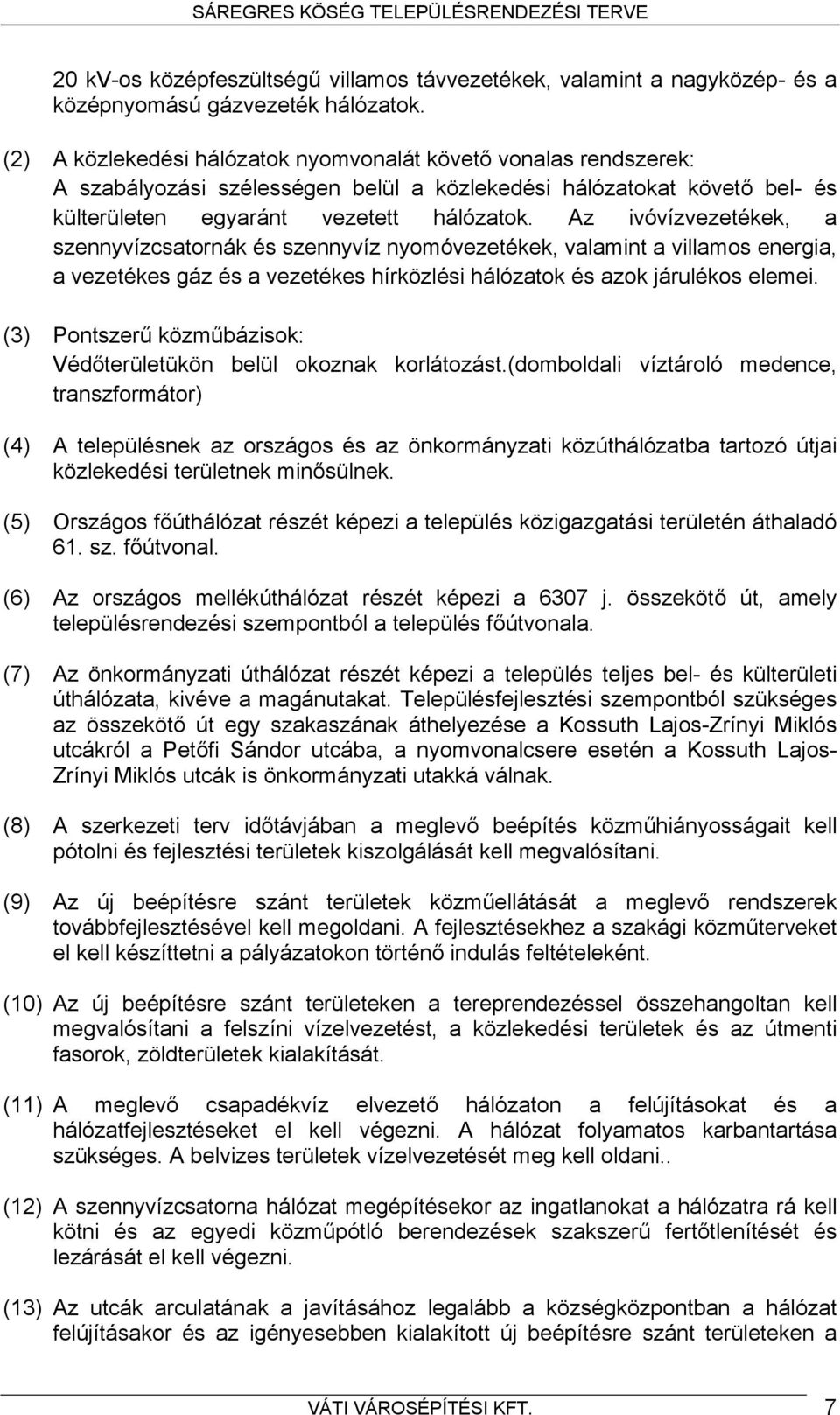 SÁREGRES KÖSÉG TELEPÜLÉSRENDEZÉSI TERVE

20 kv-os középfeszültségű villamos távvezetékek, valamint a nagyközép- és a középnyomású gázvezeték hálózatok.

(2) A közlekedési hálózatok nyomvonalát követő vonalas rendszerek: A szabályozási szélességen belül a közlekedési hálózatokat követő bel- és külterületen egyaránt vezetett hálózatok. Az ivóvízvezetékek, a szennyvízcsatornák és szennyvíz nyomóvezetékek, valamint a villamos energia, a vezetékes gáz és a vezetékes hírközlési hálózatok és azok járulékos elemei.

(3) Pontszerű közműbázisok: Védőterületükön belül okoznak korlátozást.(domboldali víztároló medence, transzformátor)

(4) A településnek az országos és az önkormányzati közúthálózatba tartozó útjai közlekedési területnek minősülnek.

(5) Országos főúthálózat részét képezi a település közigazgatási területén áthaladó 61. sz. főútvonal.

(6) Az országos mellékúthálózat részét képezi a 6307 j. összekötő út, amely településrendezési szempontból a település főútvonala.

(7) Az önkormányzati úthálózat részét képezi a település teljes bel- és külterületi úthálózata, kivéve a magánutakat. Településfejlesztési szempontból szükséges az összekötő út egy szakaszának áthelyezése a Kossuth Lajos-Zrínyi Miklós utcákról a Petőfi Sándor utcába, a nyomvonalcsere esetén a Kossuth Lajos-Zrínyi Miklós utcák is önkormányzati utakká válnak.

(8) A szerkezeti terv időtávjában a meglevő beépítés közműhiányosságait kell pótolni és fejlesztési területek kiszolgálását kell megvalósítani.

(9) Az új beépítésre szánt területek közműellátását a meglevő rendszerek továbbfejlesztésével kell megoldani. A fejlesztésekhez a szakági közműterveket el kell készíttetni a pályázatokon történő indulás feltételeként.

(10) Az új beépítésre szánt területeken a tereprendezéssel összehangoltan kell megvalósítani a felszíni vízelvezetést, a közlekedési területek és az útmenti fasorok, zöldterületek kialakítását.

(11) A meglevő csapadékvíz elvezető hálózaton a felújításokat és a hálózatfejlesztéseket el kell végezni. A hálózat folyamatos karbantartása szükséges. A belvizes területek vízelvezetését meg kell oldani..

(12) A szennyvízcsatorna hálózat megépítésekor az ingatlanokat a hálózatra rá kell kötni és az egyedi közműpótló berendezések szakszerű fertőtlenítését és lezárását el kell végezni.

(13) Az utcák arculatának a javításához legalább a községközpontban a hálózat felújításakor és az igényesebben kialakított új beépítésre szánt területeken a

VÁTI VÁROSÉPÍTÉSI KFT. 7